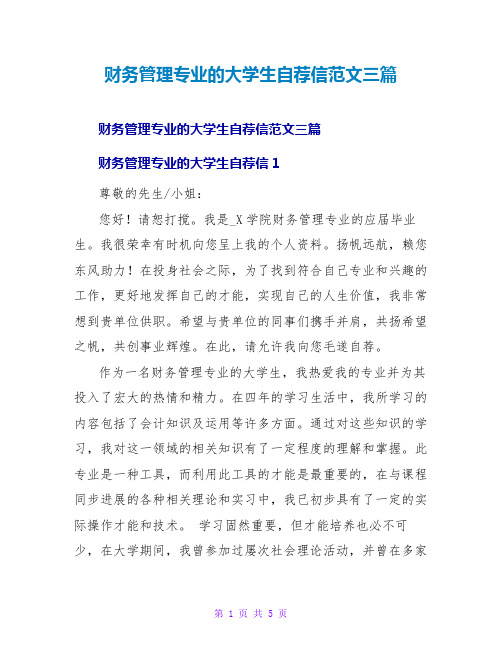 财务管理专业的大学生自荐信范文三篇

财务管理专业的大学生自荐信范文三篇

财务管理专业的大学生自荐信 1

尊敬的先生/小姐:

您好！请恕打搅。我是_X 学院财务管理专业的应届毕业生。我很荣幸有时机向您呈上我的个人资料。扬帆远航，赖您东风助力！在投身社会之际，为了找到符合自己专业和兴趣的工作，更好地发挥自己的才能，实现自己的人生价值，我非常想到贵单位供职。希望与贵单位的同事们携手并肩，共扬希望之帆，共创事业辉煌。在此，请允许我向您毛遂自荐。

作为一名财务管理专业的大学生，我热爱我的专业并为其投入了宏大的热情和精力。在四年的学习生活中，我所学习的内容包括了会计知识及运用等许多方面。通过对这些知识的学习，我对这一领域的相关知识有了一定程度的理解和掌握。此专业是一种工具，而利用此工具的才能是最重要的，在与课程同步进展的各种相关理论和实习中，我已初步具有了一定的实际操作才能和技术。 学习固然重要，但才能培养也必不可少，在大学期间，我曾参加过屡次社会理论活动，并曾在多家

第 1 页 共 5 页